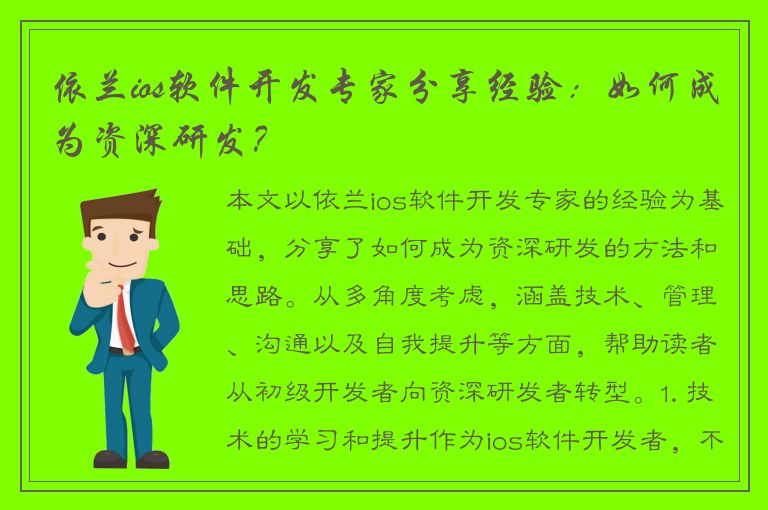 依兰ios软件开发专家分享经验：如何成为资深研发？

本文以依兰ios软件开发专家的经验为基础，分享了如何成为资深研发的方法和思路。从多角度考虑，涵盖技术、管理、沟通以及自我提升等方面，帮助读者从初级开发者向资深研发者转型。1. 技术的学习和提升作为ios软件开发者，不